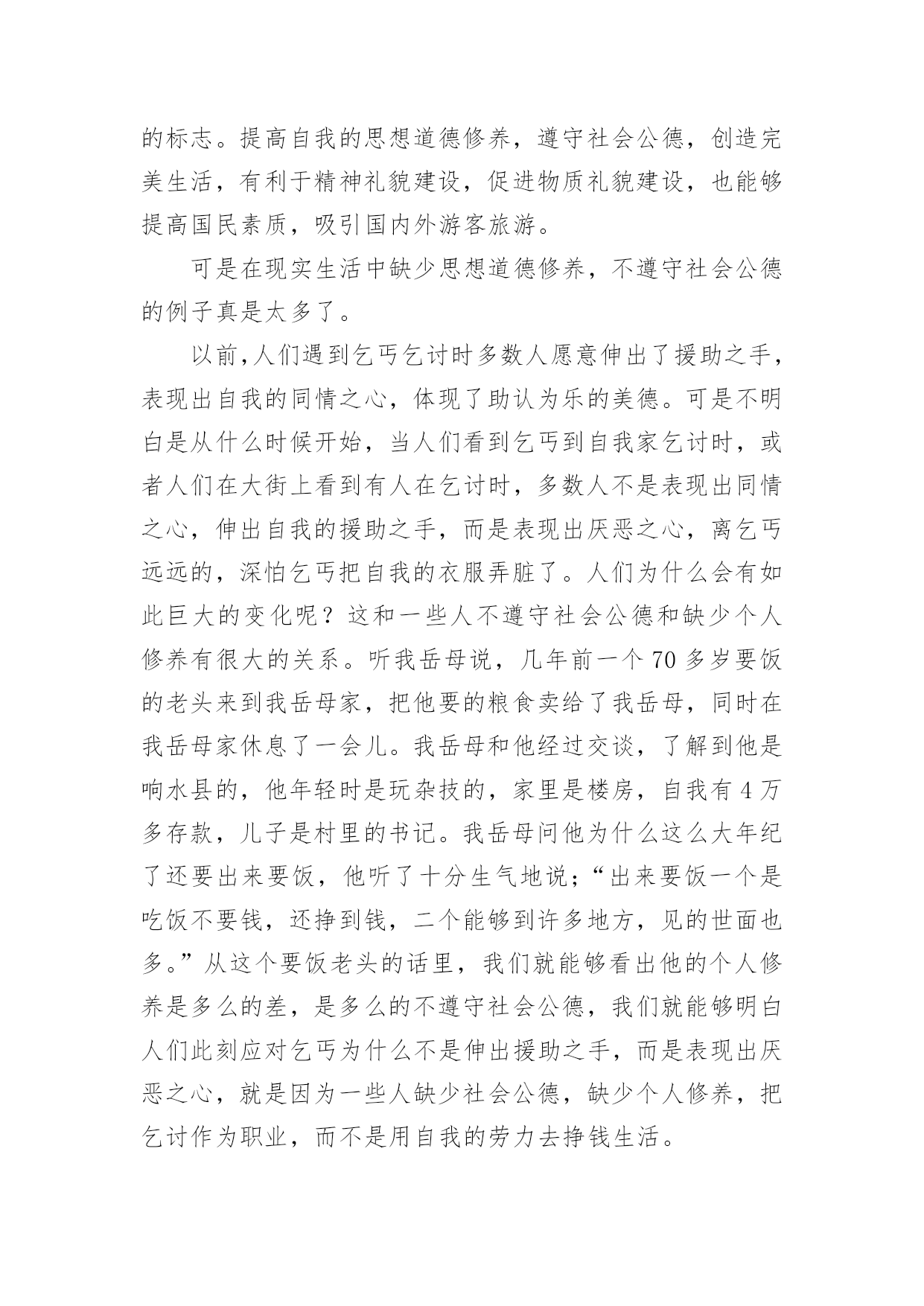 的标志。提高自我的思想道德修养，遵守社会公德，创造完美生活，有利于精神礼貌建设，促进物质礼貌建设，也能够提高国民素质，吸引国内外游客旅游。

可是在现实生活中缺少思想道德修养，不遵守社会公德的例子真是太多了。

以前,人们遇到乞丐乞讨时多数人愿意伸出了援助之手，表现出自我的同情之心，体现了助认为乐的美德。可是不明白是从什么时候开始，当人们看到乞丐到自我家乞讨时，或者人们在大街上看到有人在乞讨时，多数人不是表现出同情之心，伸出自我的援助之手，而是表现出厌恶之心，离乞丐远远的，深怕乞丐把自我的衣服弄脏了。人们为什么会有如此巨大的变化呢？这和一些人不遵守社会公德和缺少个人修养有很大的关系。听我岳母说，几年前一个 70 多岁要饭的老头来到我岳母家，把他要的粮食卖给了我岳母，同时在我岳母家休息了一会儿。我岳母和他经过交谈，了解到他是响水县的，他年轻时是玩杂技的，家里是楼房，自我有 4 万多存款，儿子是村里的书记。我岳母问他为什么这么大年纪了还要出来要饭，他听了十分生气地说;“出来要饭一个是吃饭不要钱，还挣到钱，二个能够到许多地方，见的世面也多。”从这个要饭老头的话里，我们就能够看出他的个人修养是多么的差，是多么的不遵守社会公德，我们就能够明白人们此刻应对乞丐为什么不是伸出援助之手，而是表现出厌恶之心，就是因为一些人缺少社会公德，缺少个人修养，把乞讨作为职业，而不是用自我的劳力去挣钱生活。